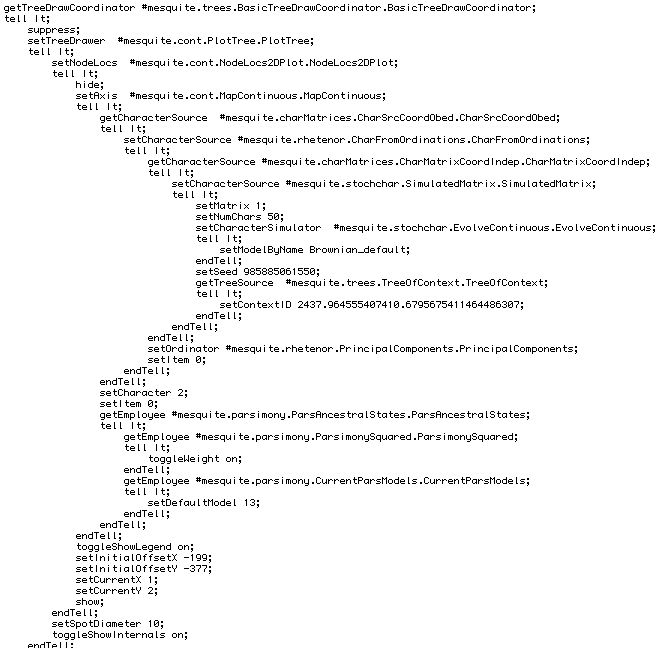 getTreeDrawCoordinator #mesquite.trees.BasicTreeDrawCoordinator.BasicTreeDrawCoordinator;
tell It;
suppress;
setTreeDrawer #mesquite.cont.PlotTree.PlotTree;
tell It;
setNodeLocs #mesquite.cont.NodeLocs2DPlot.NodeLocs2DPlot;
tell It;
hide;
setAxis #mesquite.cont.MapContinuous.MapContinuous;
tell It;
getCharacterSource #mesquite.charMatrices.CharSrcCoordObed.CharSrcCoordObed;
tell It;
setCharacterSource #mesquite.rhetenor.CharFromOrdinations.CharFromOrdinations;
tell It;
getCharacterSource #mesquite.charMatrices.CharMatrixCoordIndep.CharMatrixCoordIndep;
tell It;
setCharacterSource #mesquite.stochchar.SimulatedMatrix.SimulatedMatrix;
tell It;
setMatrix 1;
setNumChars 50;
setCharacterSimulator #mesquite.stochchar.EvolveContinuous.EvolveContinuous;
tell It;
setModelByName Brownian_default;
endTell;
setSeed 985885061550;
getTreeSource #mesquite.trees.TreeOfContext.TreeOfContext;
tell It;
setContextID 2437.964555407410.6795675411464486307;
endTell;
endTell;
endTell;
setOrdinator #mesquite.rhetenor.PrincipalComponents.PrincipalComponents;
setItem 0;
endTell;
endTell;
setCharacter 2;
setItem 0;
getEmployee #mesquite.parsimony.ParsAncestralStates.ParsAncestralStates;
tell It;
getEmployee #mesquite.parsimony.ParsimonySquared.ParsimonySquared;
tell It;
toggleWeight on;
endTell;
getEmployee #mesquite.parsimony.CurrentParsModels.CurrentParsModels;
tell It;
setDefaultModel 13;
endTell;
endTell;
endTell;
toggleShowLegend on;
setInitialOffsetX -199;
setInitialOffsetY -377;
setCurrentX 1;
setCurrentY 2;
show;
endTell;
setSpotDiameter 10;
toggleShowInternals on;
endTell;